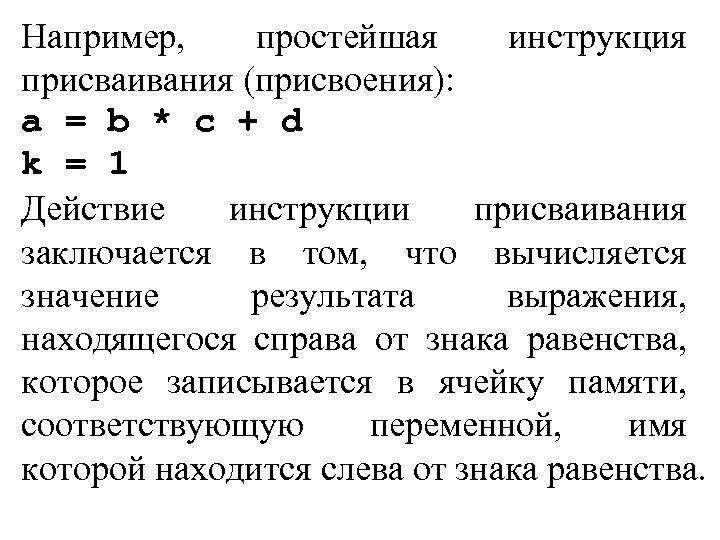 Например, простейшая инструкция присваивания (присвоения):
a = b * c + d
k = 1
Действие инструкции присваивания заключается в том, что вычисляется значение результата выражения, находящегося справа от знака равенства, которое записывается в ячейку памяти, соответствующую переменной, имя которой находится слева от знака равенства.